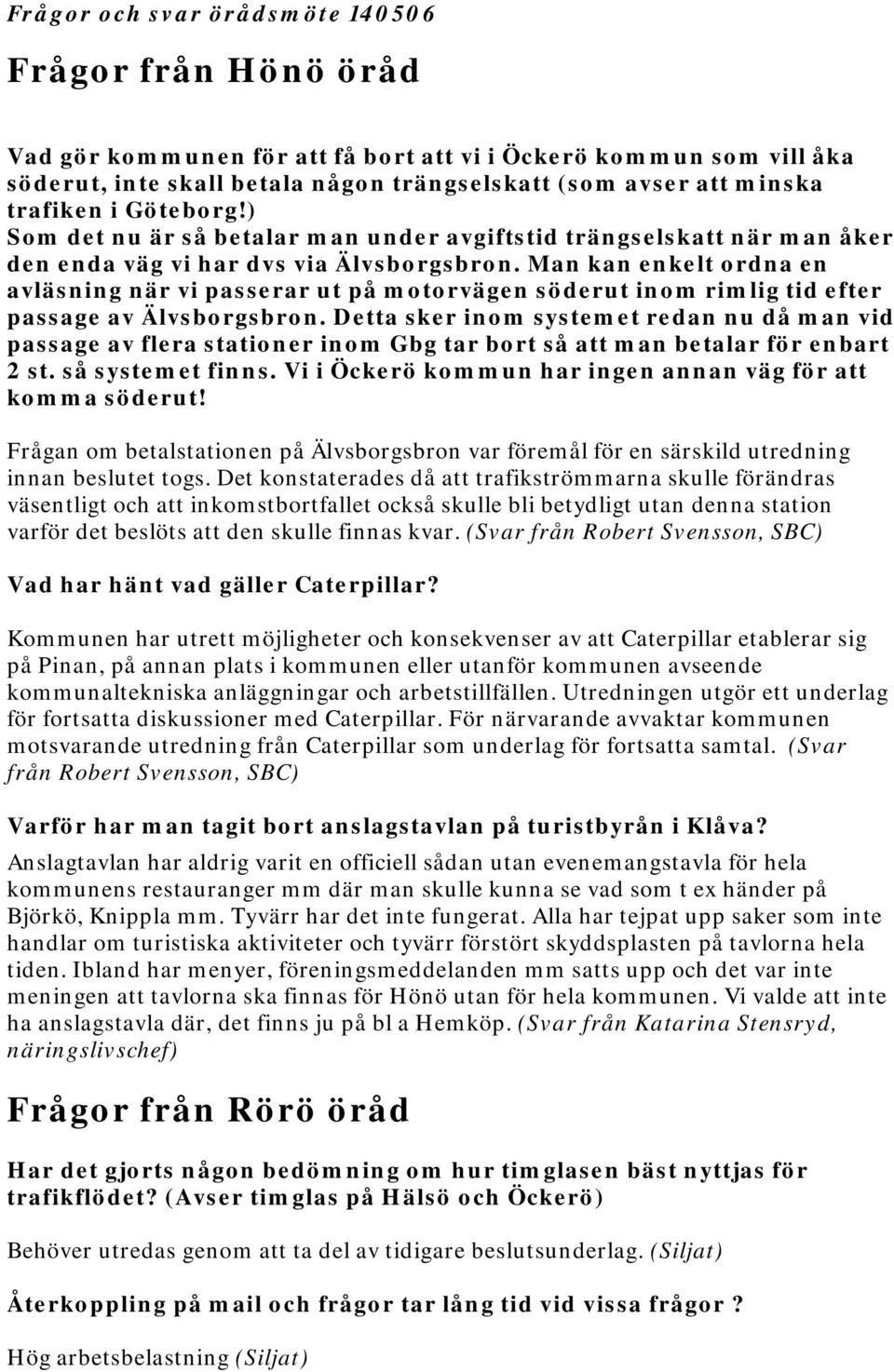 Frågor och svar örådsmöte 140506

Frågor från Hönö öråd

Vad gör kommunen för att få bort att vi i Öckerö kommun som vill åka söderut, inte skall betala någon trängselskatt (som avser att minska trafiken i Göteborg!)
Som det nu är så betalar man under avgiftstid trängselskatt när man åker den enda väg vi har dvs via Älvsborgsbron. Man kan enkelt ordna en avläsning när vi passerar ut på motorvägen söderut inom rimlig tid efter passage av Älvsborgsbron. Detta sker inom systemet redan nu då man vid passage av flera stationer inom Gbg tar bort så att man betalar för enbart 2 st. så systemet finns. Vi i Öckerö kommun har ingen annan väg för att komma söderut!

Frågan om betalstationen på Älvsborgsbron var föremål för en särskild utredning innan beslutet togs. Det konstaterades då att trafikströmmarna skulle förändras väsentligt och att inkomstbortfallet också skulle bli betydligt utan denna station varför det beslöts att den skulle finnas kvar. (Svar från Robert Svensson, SBC)

Vad har hänt vad gäller Caterpillar?

Kommunen har utrett möjligheter och konsekvenser av att Caterpillar etablerar sig på Pinan, på annan plats i kommunen eller utanför kommunen avseende kommunaltekniska anläggningar och arbetstillfällen. Utredningen utgör ett underlag för fortsatta diskussioner med Caterpillar. För närvarande avvaktar kommunen motsvarande utredning från Caterpillar som underlag för fortsatta samtal. (Svar från Robert Svensson, SBC)

Varför har man tagit bort anslagstavlan på turistbyrån i Klåva?

Anslagtavlan har aldrig varit en officiell sådan utan evenemangstavla för hela kommunens restauranger mm där man skulle kunna se vad som t ex händer på Björkö, Knippla mm. Tyvärr har det inte fungerat. Alla har tejpat upp saker som inte handlar om turistiska aktiviteter och tyvärr förstört skyddsplasten på tavlorna hela tiden. Ibland har menyer, föreningsmeddelanden mm satts upp och det var inte meningen att tavlorna ska finnas för Hönö utan för hela kommunen. Vi valde att inte ha anslagstavla där, det finns ju på bl a Hemköp. (Svar från Katarina Stensryd, näringslivschef)

Frågor från Rörö öråd

Har det gjorts någon bedömning om hur timglasen bäst nyttjas för trafikflödet? (Avser timglas på Hälsö och Öckerö)

Behöver utredas genom att ta del av tidigare beslutsunderlag. (Siljat)

Återkoppling på mail och frågor tar lång tid vid vissa frågor ?

Hög arbetsbelastning (Siljat)